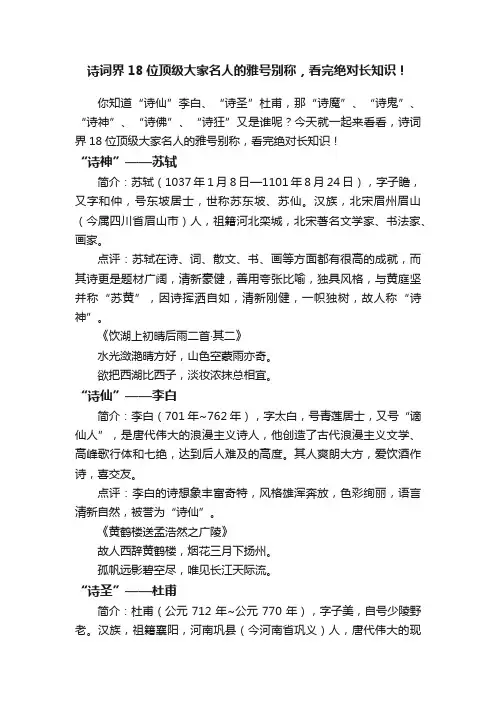 诗词界 18 位顶级大家名人的雅号别称，看完绝对长知识！

你知道“诗仙”李白、“诗圣”杜甫，那“诗魔”、“诗鬼”、“诗神”、“诗佛”、“诗狂”又是谁呢？今天就一起来看看，诗词界 18 位顶级大家名人的雅号别称，看完绝对长知识！

“诗神”——苏轼

简介：苏轼（1037 年 1 月 8 日—1101 年 8 月 24 日），字子瞻，又字和仲，号东坡居士，世称苏东坡、苏仙。汉族，北宋眉州眉山（今属四川省眉山市）人，祖籍河北栾城，北宋著名文学家、书法家、画家。

点评：苏轼在诗、词、散文、书、画等方面都有很高的成就，而其诗更是题材广阔，清新豪健，善用夸张比喻，独具风格，与黄庭坚并称“苏黄”，因诗挥洒自如，清新刚健，一帜独树，故人称“诗神”。

《饮湖上初晴后雨二首·其二》

水光潋滟晴方好，山色空蒙雨亦奇。

欲把西湖比西子，淡妆浓抹总相宜。

“诗仙”——李白

简介：李白（701 年~762 年），字太白，号青莲居士，又号“谪仙人”，是唐代伟大的浪漫主义诗人，他创造了古代浪漫主义文学、高峰歌行体和七绝，达到后人难及的高度。其人爽朗大方，爱饮酒作诗，喜交友。

点评：李白的诗想象丰富奇特，风格雄浑奔放，色彩绚丽，语言清新自然，被誉为“诗仙”。

《黄鹤楼送孟浩然之广陵》

故人西辞黄鹤楼，烟花三月下扬州。

孤帆远影碧空尽，唯见长江天际流。

“诗圣”——杜甫

简介：杜甫（公元 712 年~公元 770 年），字子美，自号少陵野老。汉族，祖籍襄阳，河南巩县（今河南省巩义）人，唐代伟大的现